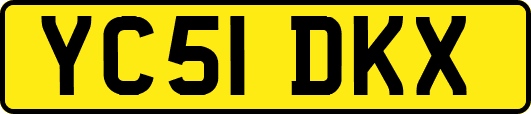 YC51 DKX